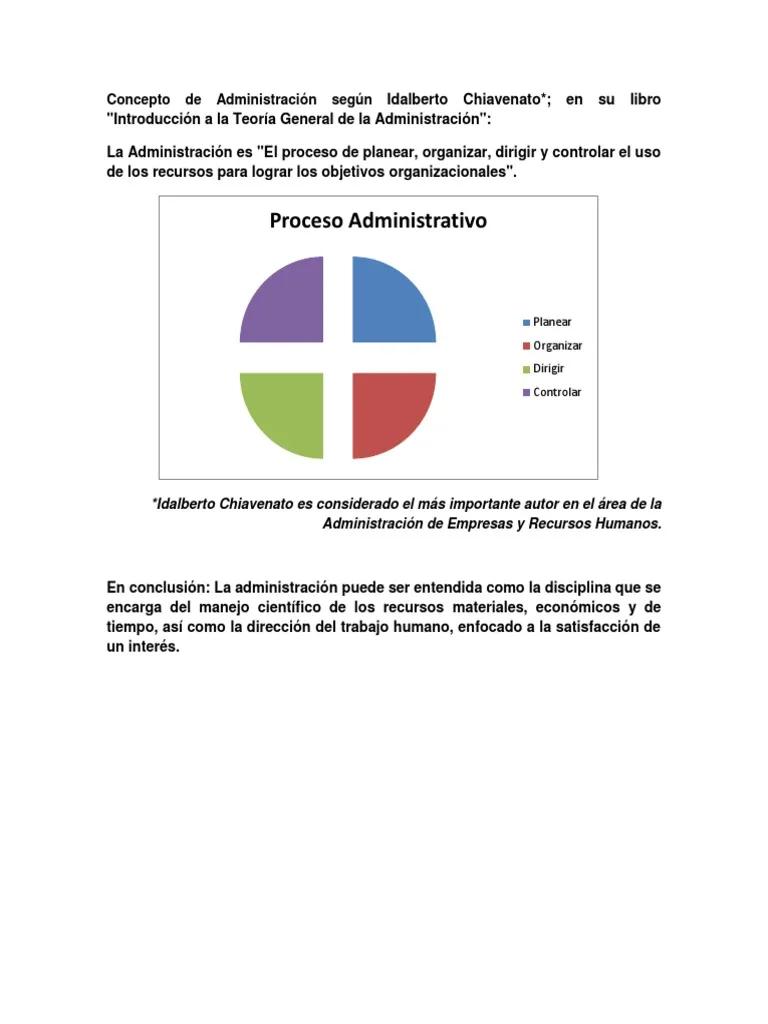 Concepto de Administración según Idalberto Chiavenato*; en su libro "Introducción a la Teoría General de la Administración":

La Administración es "El proceso de planear, organizar, dirigir y controlar el uso de los recursos para lograr los objetivos organizacionales".

Proceso Administrativo

Planear
Organizar
Dirigir
Controlar

*Idalberto Chiavenato es considerado el más importante autor en el área de la Administración de Empresas y Recursos Humanos.

En conclusión: La administración puede ser entendida como la disciplina que se encarga del manejo científico de los recursos materiales, económicos y de tiempo, así como la dirección del trabajo humano, enfocado a la satisfacción de un interés.